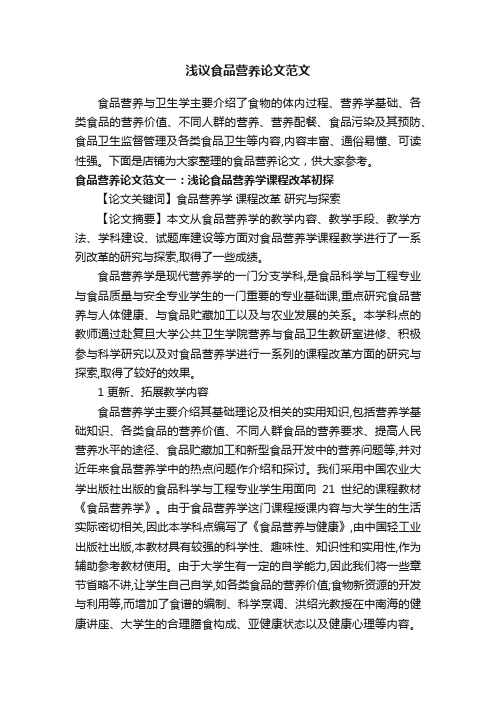 浅议食品营养论文范文

食品营养与卫生学主要介绍了食物的体内过程、营养学基础、各类食品的营养价值、不同人群的营养、营养配餐、食品污染及其预防、食品卫生监督管理及各类食品卫生等内容,内容丰富、通俗易懂、可读性强。下面是店铺为大家整理的食品营养论文，供大家参考。

食品营养论文范文一：浅论食品营养学课程改革初探

【论文关键词】食品营养学 课程改革 研究与探索

【论文摘要】本文从食品营养学的教学内容、教学手段、教学方法、学科建设、试题库建设等方面对食品营养学课程教学进行了一系列改革的研究与探索,取得了一些成绩。

食品营养学是现代营养学的一门分支学科,是食品科学与工程专业与食品质量与安全专业学生的一门重要的专业基础课,重点研究食品营养与人体健康、与食品贮藏加工以及与农业发展的关系。本学科点的教师通过赴复旦大学公共卫生学院营养与食品卫生教研室进修、积极参与科学研究以及对食品营养学进行一系列的课程改革方面的研究与探索,取得了较好的效果。

1 更新、拓展教学内容

食品营养学主要介绍其基础理论及相关的实用知识,包括营养学基础知识、各类食品的营养价值、不同人群食品的营养要求、提高人民营养水平的途径、食品贮藏加工和新型食品开发中的营养问题等,并对近年来食品营养学中的热点问题作介绍和探讨。我们采用中国农业大学出版社出版的食品科学与工程专业学生用面向 21 世纪的课程教材《食品营养学》。由于食品营养学这门课程授课内容与大学生的生活实际密切相关,因此本学科点编写了《食品营养与健康》,由中国轻工业出版社出版,本教材具有较强的科学性、趣味性、知识性和实用性,作为辅助参考教材使用。由于大学生有一定的自学能力,因此我们将一些章节省略不讲,让学生自己自学,如各类食品的营养价值;食物新资源的开发与利用等,而增加了食谱的编制、科学烹调、洪绍光教授在中南海的健康讲座、大学生的合理膳食构成、亚健康状态以及健康心理等内容。